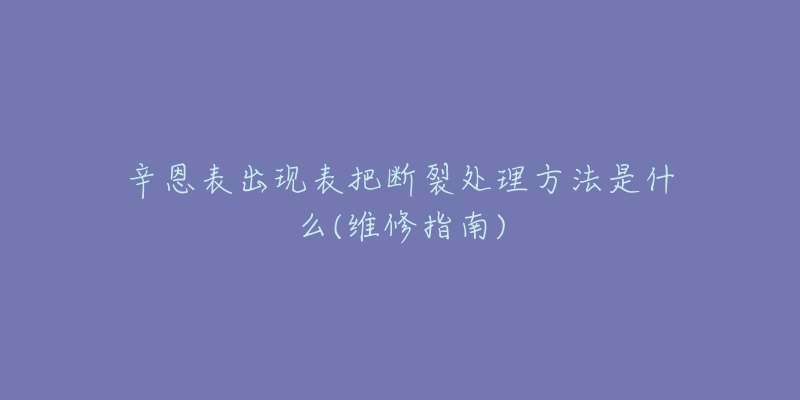 辛恩表出现表把断裂处理方法是什么(维修指南)